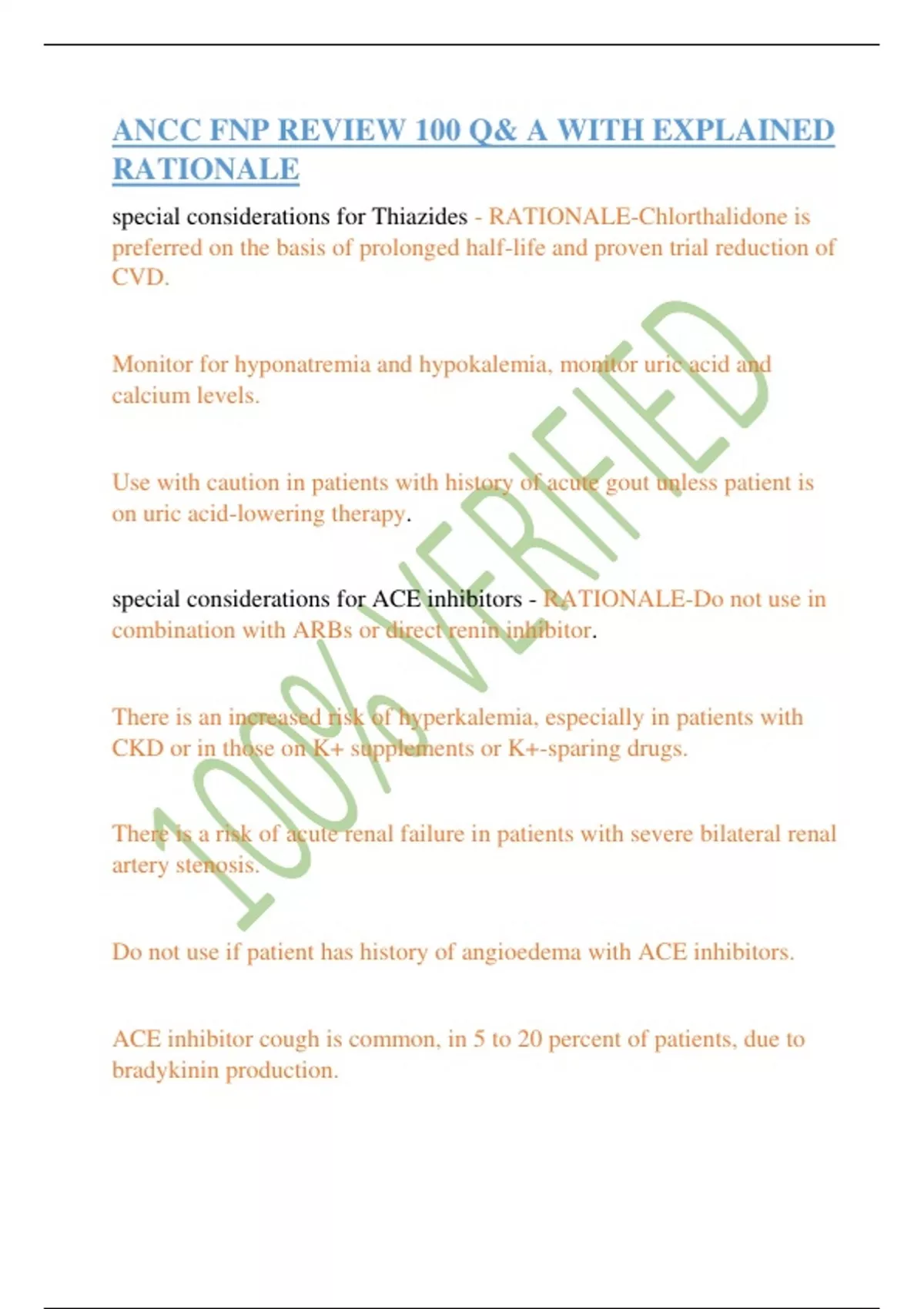 ANCC FNP REVIEW 100 Q& A WITH EXPLAINED RATIONALE

special considerations for Thiazides - RATIONALE-Chlorthalidone is preferred on the basis of prolonged half-life and proven trial reduction of CVD.

Monitor for hyponatremia and hypokalemia, monitor uric acid and calcium levels.

Use with caution in patients with history of acute gout unless patient is on uric acid-lowering therapy.

special considerations for ACE inhibitors - RATIONALE-Do not use in combination with ARBs or direct renin inhibitor.

There is an increased risk of hyperkalemia, especially in patients with CKD or in those on K+ supplements or K+-sparing drugs.

There is a risk of acute renal failure in patients with severe bilateral renal artery stenosis.

Do not use if patient has history of angioedema with ACE inhibitors.

ACE inhibitor cough is common, in 5 to 20 percent of patients, due to bradykinin production.

100% VERIFIED